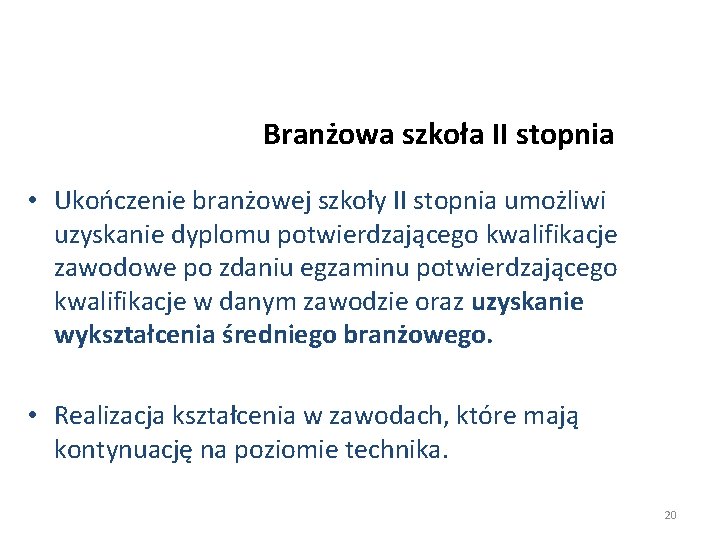 Branżowa szkoła II stopnia

• Ukończenie branżowej szkoły II stopnia umożliwi uzyskanie dyplomu potwierdzającego kwalifikacje zawodowe po zdaniu egzaminu potwierdzającego kwalifikacje w danym zawodzie oraz uzyskanie wykształcenia średniego branżowego.

• Realizacja kształcenia w zawodach, które mają kontynuację na poziomie technika.

20